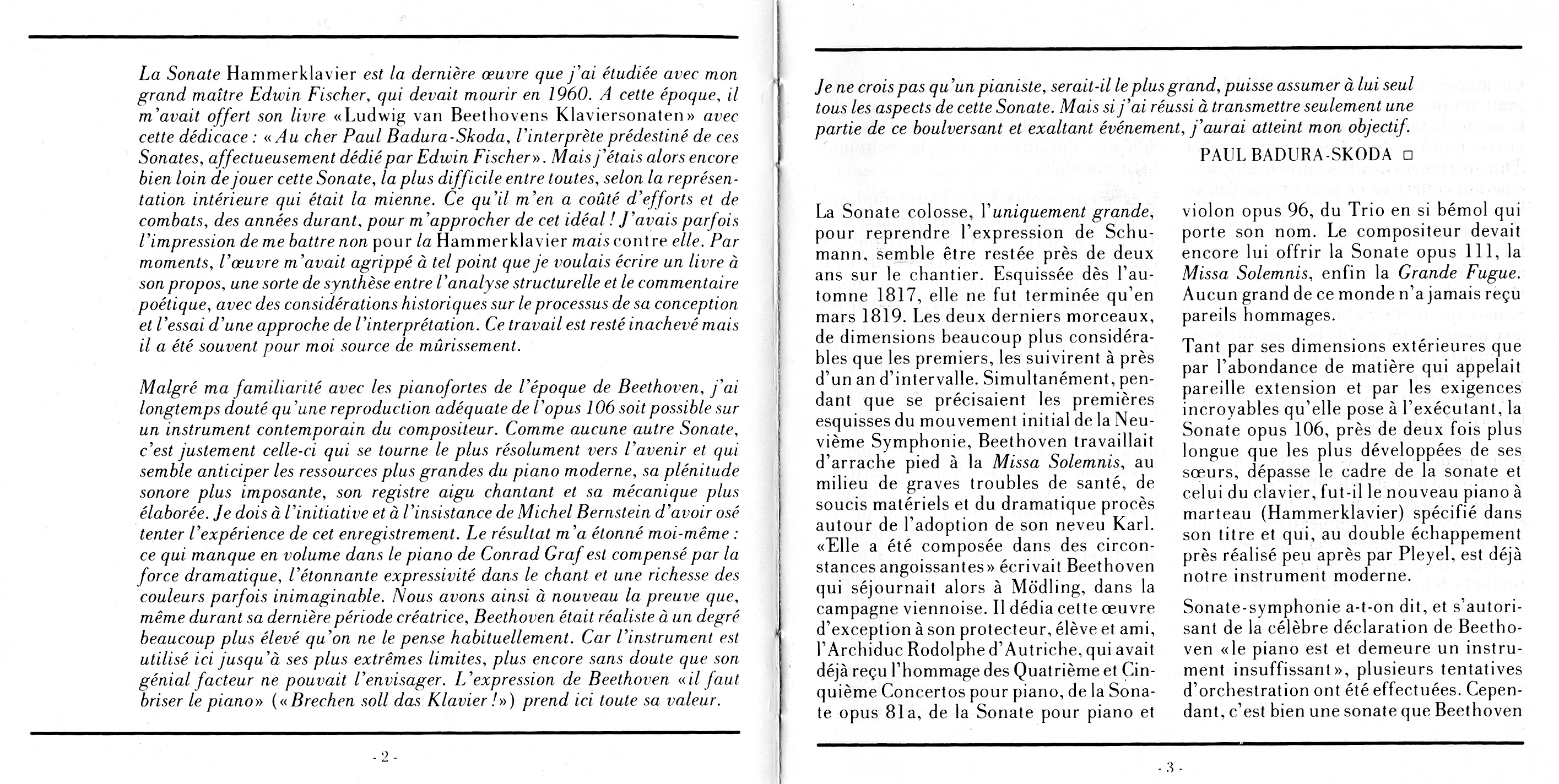 La Sonate Hammerklavier est la dernière œuvre que j'ai étudiée avec mon grand maître Edwin Fischer, qui devait mourir en 1960. A cette époque, il m'avait offert son livre «Ludwig van Beethovens Klaviersonaten» avec cette dédicace : «Au cher Paul Badura-Skoda, l'interprète prédestiné de ces Sonates, affectueusement dédié par Edwin Fischer». Mais j'étais alors encore bien loin de jouer cette Sonate, la plus difficile entre toutes, selon la représentation intérieure qui était la mienne. Ce qu'il m'en a coûté d'efforts et de combats, des années durant, pour m'approcher de cet idéal ! J'avais parfois l'impression de me battre non pour la Hammerklavier mais contre elle. Par moments, l'œuvre m'avait agrippé à tel point que je voulais écrire un livre à son propos, une sorte de synthèse entre l'analyse structurelle et le commentaire poétique, avec des considérations historiques sur le processus de sa conception et l'essai d'une approche de l'interprétation. Ce travail est resté inachevé mais il a été souvent pour moi source de mûrissement.

Malgré ma familiarité avec les pianofortes de l'époque de Beethoven, j'ai longtemps douté qu'une reproduction adéquate de l'opus 106 soit possible sur un instrument contemporain du compositeur. Comme aucune autre Sonate, c'est justement celle-ci qui se tourne le plus résolument vers l'avenir et qui semble anticiper les ressources plus grandes du piano moderne, sa plénitude sonore plus imposante, son registre aigu chantant et sa mécanique plus élaborée. Je dois à l'initiative et à l'insistance de Michel Bernstein d'avoir osé tenter l'expérience de cet enregistrement. Le résultat m'a étonné moi-même : ce qui manque en volume dans le piano de Conrad Graf est compensé par la force dramatique, l'étonnante expressivité dans le chant et une richesse des couleurs parfois inimaginable. Nous avons ainsi à nouveau la preuve que, même durant sa dernière période créatrice, Beethoven était réaliste à un degré beaucoup plus élevé qu'on ne le pense habituellement. Car l'instrument est utilisé ici jusqu'à ses plus extrêmes limites, plus encore sans doute que son génial facteur ne pouvait l'envisager. L'expression de Beethoven «il faut briser le piano» («Brechen soll das Klavier !») prend ici toute sa valeur.

- 2 -

Je ne crois pas qu'un pianiste, serait-il le plus grand, puisse assumer à lui seul tous les aspects de cette Sonate. Mais si j'ai réussi à transmettre seulement une partie de ce boulversant et exaltant événement, j'aurai atteint mon objectif.

PAUL BADURA-SKODA □

La Sonate colosse, l'uniquement grande, pour reprendre l'expression de Schumann, semble être restée près de deux ans sur le chantier. Esquissée dès l'automne 1817, elle ne fut terminée qu'en mars 1819. Les deux derniers morceaux, de dimensions beaucoup plus considérables que les premiers, les suivirent à près d'un an d'intervalle. Simultanément, pendant que se précisaient les premières esquisses du mouvement initial de la Neuvième Symphonie, Beethoven travaillait d'arrache pied à la Missa Solemnis, au milieu de graves troubles de santé, de soucis matériels et du dramatique procès autour de l'adoption de son neveu Karl. «Elle a été composée dans des circonstances angoissantes» écrivait Beethoven qui séjournait alors à Mödling, dans la campagne viennoise. Il dédia cette œuvre d'exception à son protecteur, élève et ami, l'Archiduc Rodolphe d'Autriche, qui avait déjà reçu l'hommage des Quatrième et Cinquième Concertos pour piano, de la Sonate opus 81a, de la Sonate pour piano et violon opus 96, du Trio en si bémol qui porte son nom. Le compositeur devait encore lui offrir la Sonate opus 111, la Missa Solemnis, enfin la Grande Fugue. Aucun grand de ce monde n'a jamais reçu pareils hommages.

Tant par ses dimensions extérieures que par l'abondance de matière qui appelait pareille extension et par les exigences incroyables qu'elle pose à l'exécutant, la Sonate opus 106, près de deux fois plus longue que les plus développées de ses sœurs, dépasse le cadre de la sonate et celui du clavier, fut-il le nouveau piano à marteau (Hammerklavier) spécifié dans son titre et qui, au double échappement près réalisé peu après par Pleyel, est déjà notre instrument moderne.

Sonate-symphonie a-t-on dit, et s'autorisant de la célèbre déclaration de Beethoven «le piano est et demeure un instrument insuffisant», plusieurs tentatives d'orchestration ont été effectuées. Cependant, c'est bien une sonate que Beethoven

- 3 -